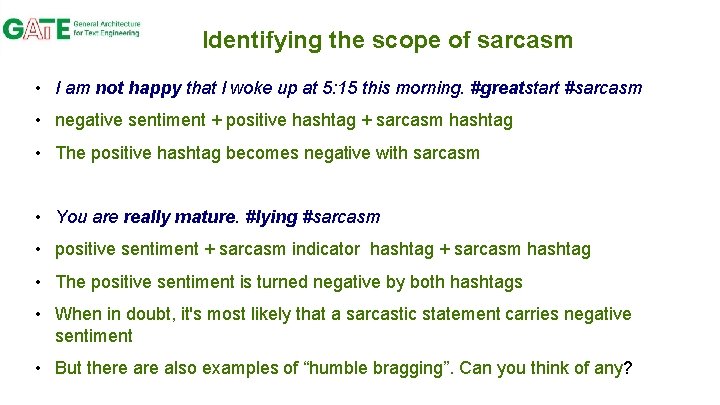 GATE General Architecture for Text Engineering

Identifying the scope of sarcasm

• I am not happy that I woke up at 5:15 this morning. #greatstart #sarcasm

• negative sentiment + positive hashtag + sarcasm hashtag

• The positive hashtag becomes negative with sarcasm

• You are really mature. #lying #sarcasm

• positive sentiment + sarcasm indicator hashtag + sarcasm hashtag

• The positive sentiment is turned negative by both hashtags

• When in doubt, it's most likely that a sarcastic statement carries negative sentiment

• But there are also examples of “humble bragging”. Can you think of any?